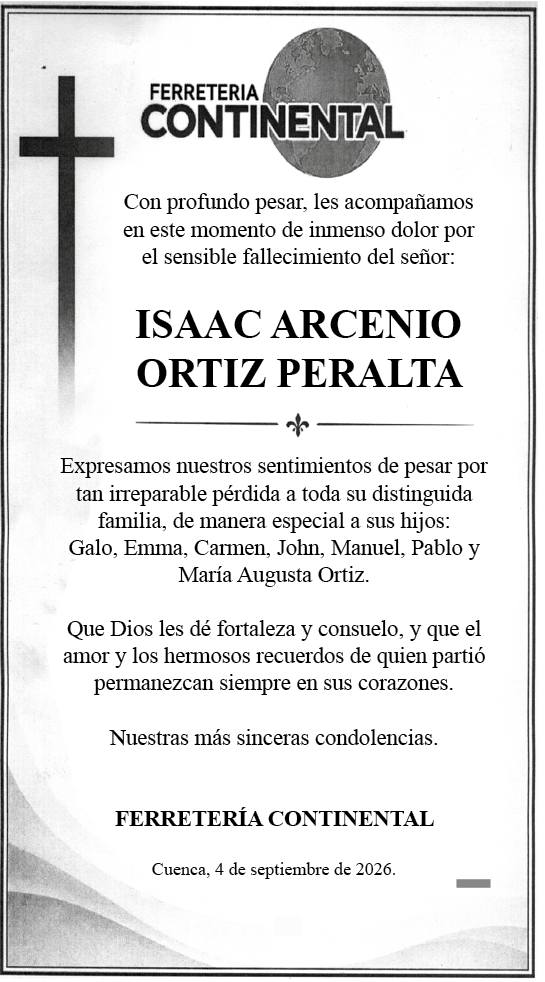 FERRETERIA
CONTINENTAL

Con profundo pesar, les acompañamos en este momento de inmenso dolor por el sensible fallecimiento del señor:

ISAAC ARCENIO
ORTIZ PERALTA

Expresamos nuestros sentimientos de pesar por tan irreparable pérdida a toda su distinguida familia, de manera especial a sus hijos: Galo, Emma, Carmen, John, Manuel, Pablo y María Augusta Ortiz.

Que Dios les dé fortaleza y consuelo, y que el amor y los hermosos recuerdos de quien partió permanezcan siempre en sus corazones.

Nuestras más sinceras condolencias.

FERRETERÍA CONTINENTAL

Cuenca, 4 de septiembre de 2026.